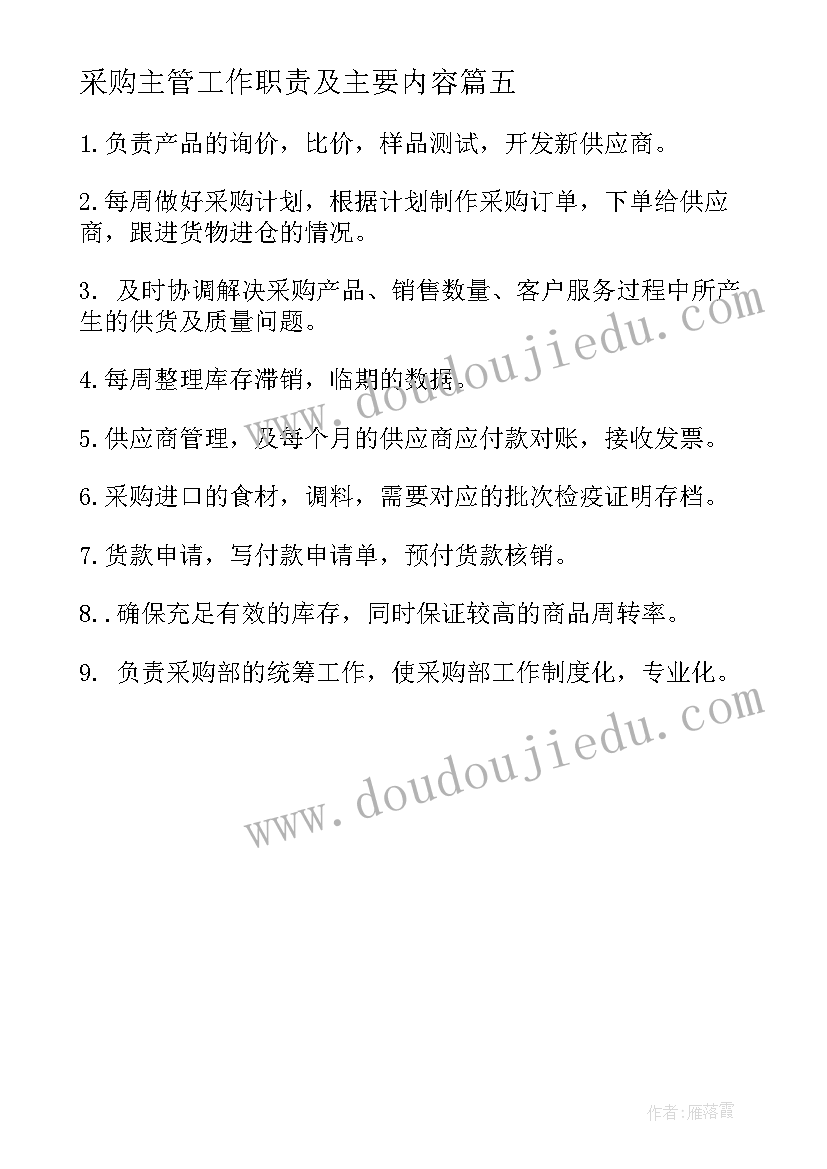 采购主管工作职责及主要内容篇五

1.负责产品的询价，比价，样品测试，开发新供应商。

2.每周做好采购计划，根据计划制作采购订单，下单给供应商，跟进货物进仓的情况。

3. 及时协调解决采购产品、销售数量、客户服务过程中所产生的供货及质量问题。

4.每周整理库存滞销，临期的数据。

5.供应商管理，及每个月的供应商应付款对账，接收发票。

6.采购进口的食材，调料，需要对应的批次检疫证明存档。

7.货款申请，写付款申请单，预付货款核销。

8..确保充足有效的库存，同时保证较高的商品周转率。

9. 负责采购部的统筹工作，使采购部工作制度化，专业化。

www.doudoujiedu.com

www.doudoujiedu.com

作者：雁落霞